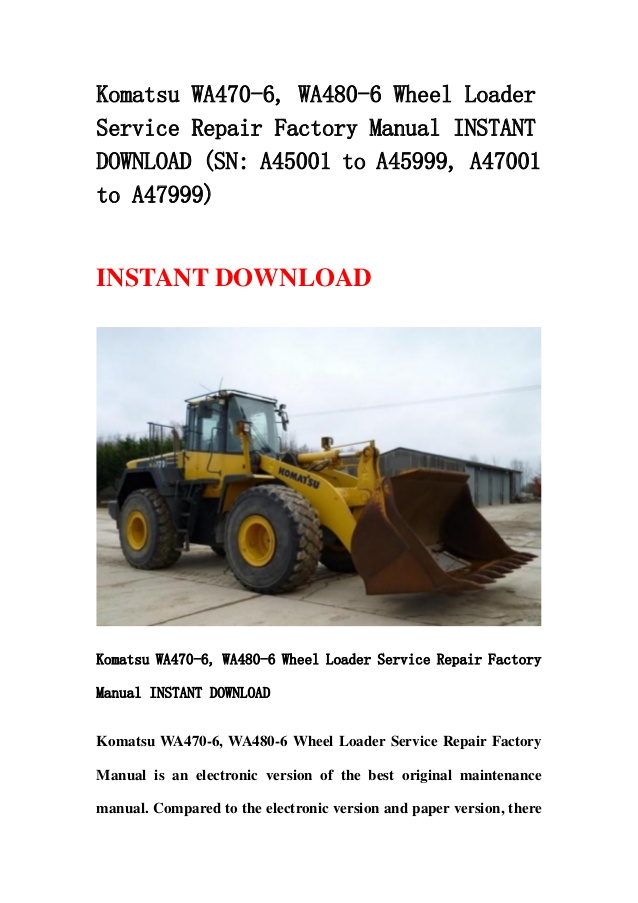 Komatsu WA470-6, WA480-6 Wheel Loader Service Repair Factory Manual INSTANT DOWNLOAD (SN: A45001 to A45999, A47001 to A47999)

INSTANT DOWNLOAD

KOMATSU

Komatsu WA470-6, WA480-6 Wheel Loader Service Repair Factory Manual INSTANT DOWNLOAD

Komatsu WA470-6, WA480-6 Wheel Loader Service Repair Factory Manual is an electronic version of the best original maintenance manual. Compared to the electronic version and paper version, there